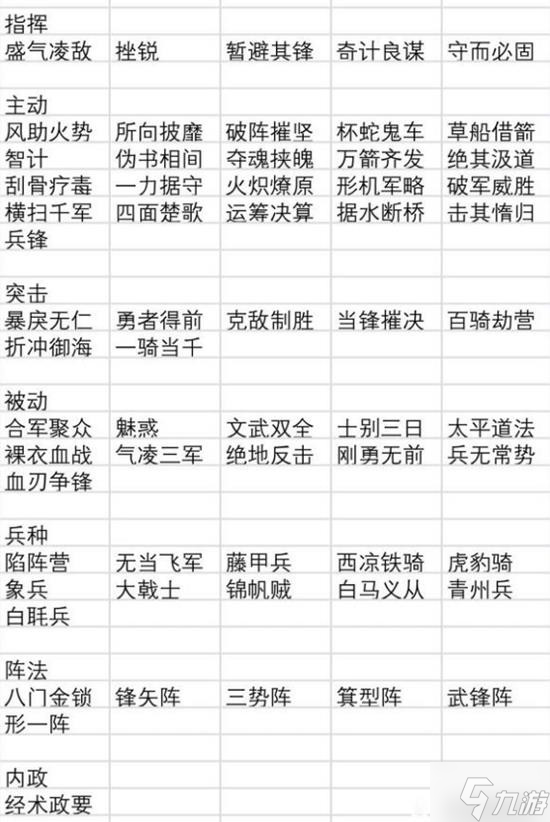 | 指挥 | | | | |
|---|---|---|---|---|
| 盛气凌敌 | 挫锐 | 暂避其锋 | 奇计良谋 | 守而必固 |
| | | | | |
| 主动 | | | | |
| 风助火势 | 所向披靡 | 破阵摧坚 | 杯蛇鬼车 | 草船借箭 |
| 智计 | 伪书相间 | 夺魂挟魄 | 万箭齐发 | 绝其汲道 |
| 刮骨疗毒 | 一力据守 | 火炽燎原 | 形机军略 | 破军威胜 |
| 横扫千军 | 四面楚歌 | 运筹决算 | 据水断桥 | 击其惰归 |
| 兵锋 | | | | |
| | | | | |
| 突击 | | | | |
| 暴戾无仁 | 勇者得前 | 克敌制胜 | 当锋摧决 | 百骑劫营 |
| 折冲御海 | 一骑当千 | | | |
| | | | | |
| 被动 | | | | |
| 合军聚众 | 魅惑 | 文武双全 | 士别三日 | 太平道法 |
| 裸衣血战 | 气凌三军 | 绝地反击 | 刚勇无前 | 兵无常势 |
| 血刃争锋 | | | | |
| | | | | |
| 兵种 | | | | |
| 陷阵营 | 无当飞军 | 藤甲兵 | 西凉铁骑 | 虎豹骑 |
| 象兵 | 大戟士 | 锦帆贼 | 白马义从 | 青州兵 |
| 白毦兵 | | | | |
| | | | | |
| 阵法 | | | | |
| 八门金锁 | 锋矢阵 | 三势阵 | 箕型阵 | 武锋阵 |
| 形一阵 | | | | |
| | | | | |
| 内政 | | | | |
| 经术政要 | | | | |

九游